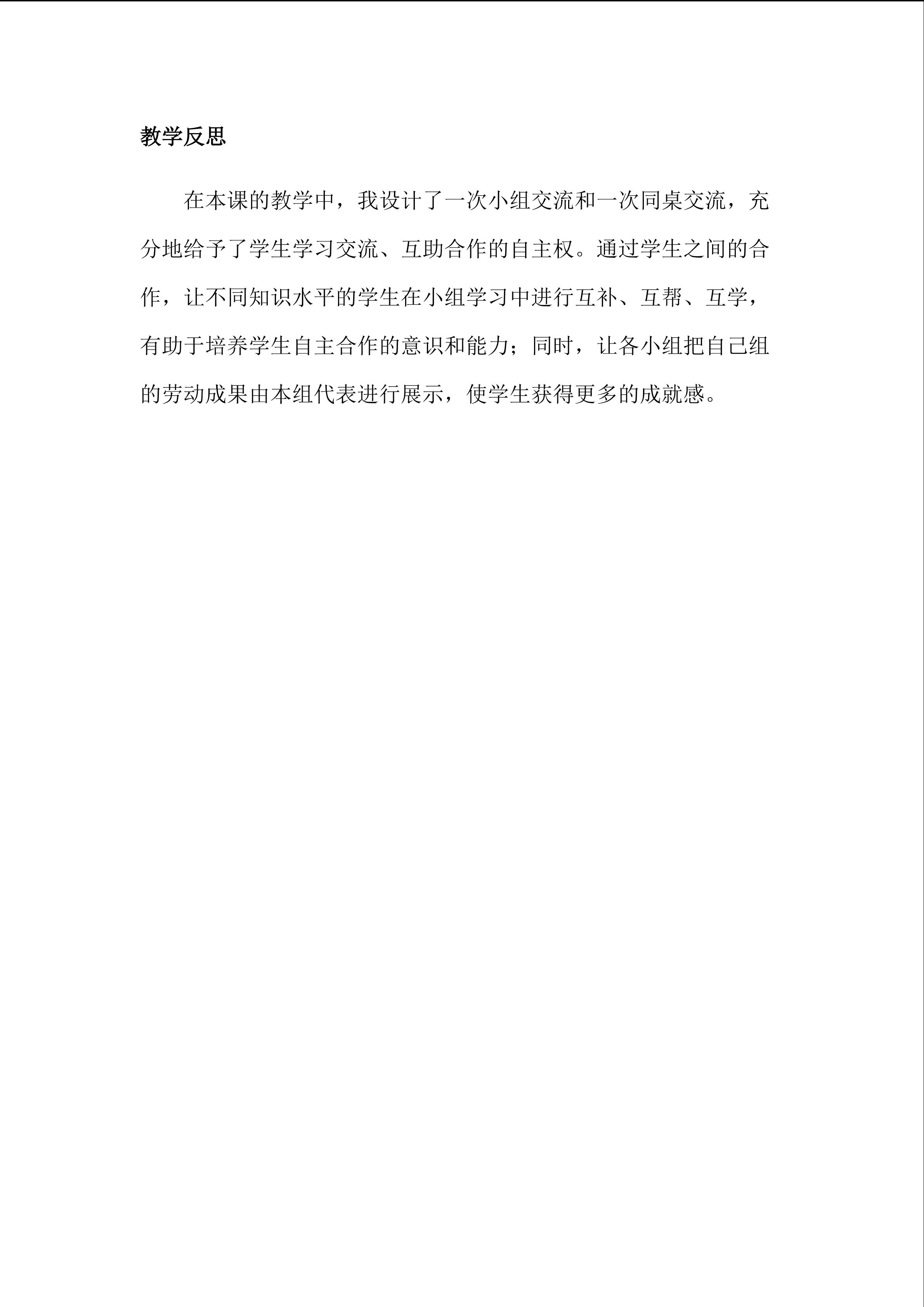 教学反思

在本课的教学中，我设计了一次小组交流和一次同桌交流，充分地给予了学生学习交流、互助合作的自主权。通过学生之间的合作，让不同知识水平的学生在小组学习中进行互补、互帮、互学，有助于培养学生自主合作的意识和能力；同时，让各小组把自己组的劳动成果由本组代表进行展示，使学生获得更多的成就感。